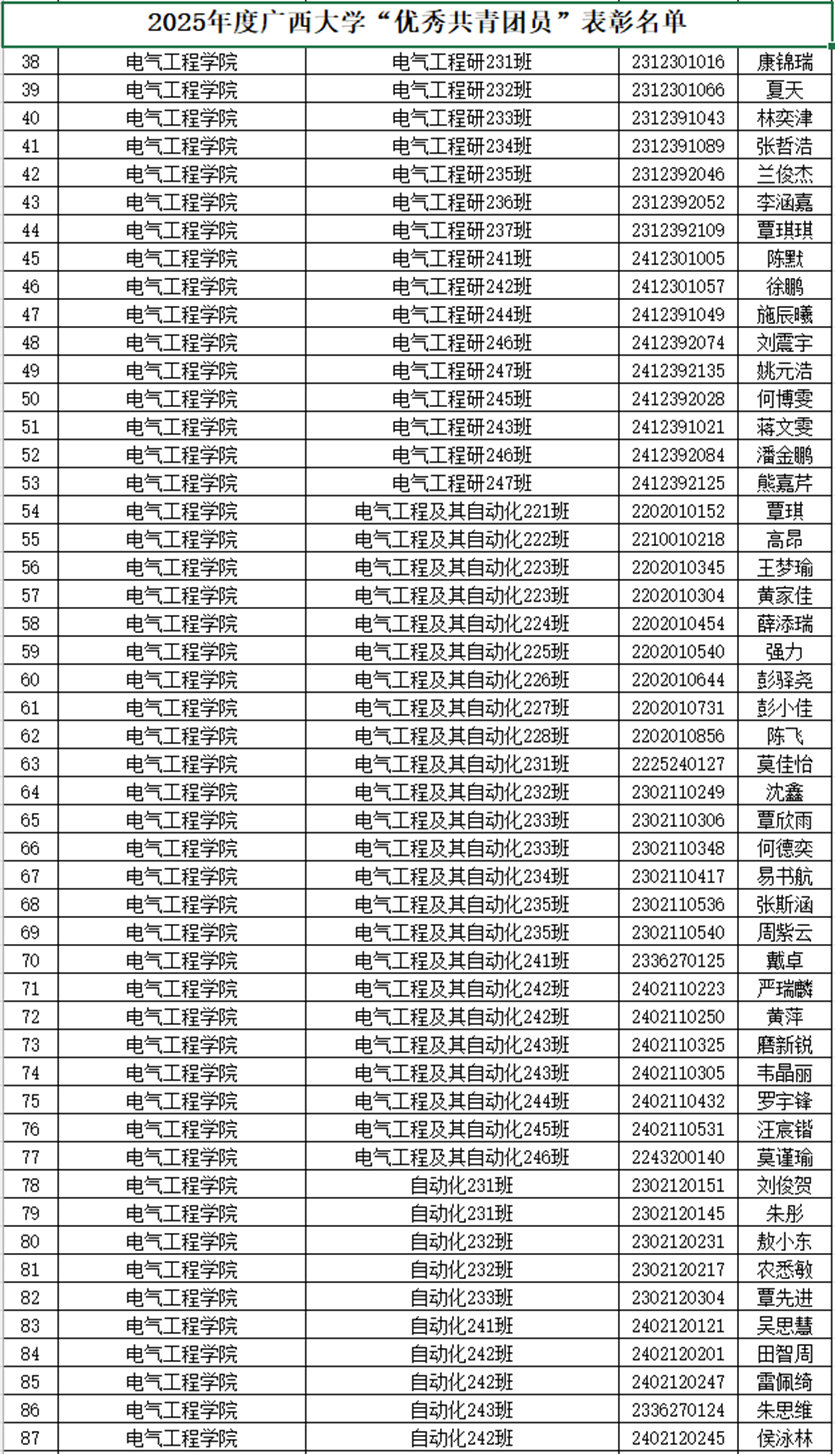 2025年度广西大学“优秀共青团员”表彰名单

| | | | | |
|---|---|---|---|---|
| 38 | 电气工程学院 | 电气工程研231班 | 2312301016 | 康锦瑞 |
| 39 | 电气工程学院 | 电气工程研232班 | 2312301066 | 夏天 |
| 40 | 电气工程学院 | 电气工程研233班 | 2312391043 | 林奕津 |
| 41 | 电气工程学院 | 电气工程研234班 | 2312391089 | 张哲浩 |
| 42 | 电气工程学院 | 电气工程研235班 | 2312392046 | 兰俊杰 |
| 43 | 电气工程学院 | 电气工程研236班 | 2312392052 | 李涵嘉 |
| 44 | 电气工程学院 | 电气工程研237班 | 2312392109 | 覃琪琪 |
| 45 | 电气工程学院 | 电气工程研241班 | 2412301005 | 陈默 |
| 46 | 电气工程学院 | 电气工程研242班 | 2412301057 | 徐鹏 |
| 47 | 电气工程学院 | 电气工程研244班 | 2412391049 | 施辰曦 |
| 48 | 电气工程学院 | 电气工程研246班 | 2412392074 | 刘震宇 |
| 49 | 电气工程学院 | 电气工程研247班 | 2412392135 | 姚元浩 |
| 50 | 电气工程学院 | 电气工程研245班 | 2412392028 | 何博雯 |
| 51 | 电气工程学院 | 电气工程研243班 | 2412391021 | 蒋文雯 |
| 52 | 电气工程学院 | 电气工程研246班 | 2412392084 | 潘金鹏 |
| 53 | 电气工程学院 | 电气工程研247班 | 2412392125 | 熊嘉芹 |
| 54 | 电气工程学院 | 电气工程及其自动化221班 | 2202010152 | 覃琪 |
| 55 | 电气工程学院 | 电气工程及其自动化222班 | 2210010218 | 高昂 |
| 56 | 电气工程学院 | 电气工程及其自动化223班 | 2202010345 | 王梦瑜 |
| 57 | 电气工程学院 | 电气工程及其自动化223班 | 2202010304 | 黄家佳 |
| 58 | 电气工程学院 | 电气工程及其自动化224班 | 2202010454 | 薛添瑞 |
| 59 | 电气工程学院 | 电气工程及其自动化225班 | 2202010540 | 强力 |
| 60 | 电气工程学院 | 电气工程及其自动化226班 | 2202010644 | 彭驿尧 |
| 61 | 电气工程学院 | 电气工程及其自动化227班 | 2202010731 | 彭小佳 |
| 62 | 电气工程学院 | 电气工程及其自动化228班 | 2202010856 | 陈飞 |
| 63 | 电气工程学院 | 电气工程及其自动化231班 | 2225240127 | 莫佳怡 |
| 64 | 电气工程学院 | 电气工程及其自动化232班 | 2302110249 | 沈鑫 |
| 65 | 电气工程学院 | 电气工程及其自动化233班 | 2302110306 | 覃欣雨 |
| 66 | 电气工程学院 | 电气工程及其自动化233班 | 2302110348 | 何德奕 |
| 67 | 电气工程学院 | 电气工程及其自动化234班 | 2302110417 | 易书航 |
| 68 | 电气工程学院 | 电气工程及其自动化235班 | 2302110536 | 张斯涵 |
| 69 | 电气工程学院 | 电气工程及其自动化235班 | 2302110540 | 周紫云 |
| 70 | 电气工程学院 | 电气工程及其自动化241班 | 2336270125 | 戴卓 |
| 71 | 电气工程学院 | 电气工程及其自动化242班 | 2402110223 | 严瑞麟 |
| 72 | 电气工程学院 | 电气工程及其自动化242班 | 2402110250 | 黄萍 |
| 73 | 电气工程学院 | 电气工程及其自动化243班 | 2402110325 | 磨新锐 |
| 74 | 电气工程学院 | 电气工程及其自动化243班 | 2402110305 | 韦晶丽 |
| 75 | 电气工程学院 | 电气工程及其自动化244班 | 2402110432 | 罗宇锋 |
| 76 | 电气工程学院 | 电气工程及其自动化245班 | 2402110531 | 汪宸锴 |
| 77 | 电气工程学院 | 电气工程及其自动化246班 | 2243200140 | 莫谨瑜 |
| 78 | 电气工程学院 | 自动化231班 | 2302120151 | 刘俊贺 |
| 79 | 电气工程学院 | 自动化231班 | 2302120145 | 朱彤 |
| 80 | 电气工程学院 | 自动化232班 | 2302120231 | 敖小东 |
| 81 | 电气工程学院 | 自动化232班 | 2302120217 | 农悉敏 |
| 82 | 电气工程学院 | 自动化233班 | 2302120304 | 覃先进 |
| 83 | 电气工程学院 | 自动化241班 | 2402120121 | 吴思慧 |
| 84 | 电气工程学院 | 自动化242班 | 2402120201 | 田智周 |
| 85 | 电气工程学院 | 自动化242班 | 2402120247 | 雷佩绮 |
| 86 | 电气工程学院 | 自动化243班 | 2336270124 | 朱思维 |
| 87 | 电气工程学院 | 自动化242班 | 2402120245 | 侯泳林 |